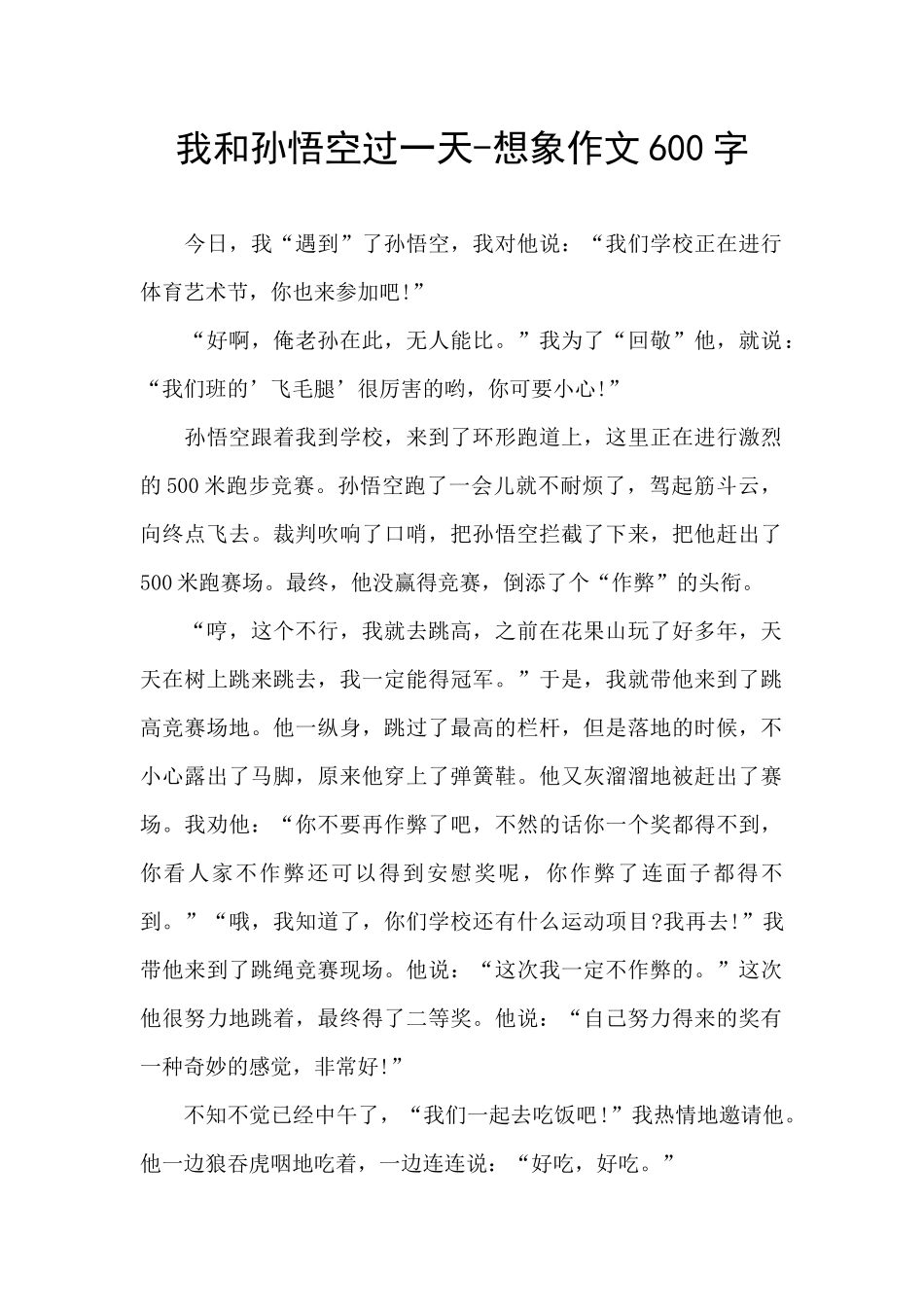 我和孙悟空过一天-想象作文600字

今日，我“遇到”了孙悟空，我对他说：“我们学校正在进行体育艺术节，你也来参加吧!”

“好啊，俺老孙在此，无人能比。”我为了“回敬”他，就说：“我们班的’飞毛腿’很厉害的哟，你可要小心!”

孙悟空跟着我到学校，来到了环形跑道上，这里正在进行激烈的500米跑步竞赛。孙悟空跑了一会儿就不耐烦了，驾起筋斗云，向终点飞去。裁判吹响了口哨，把孙悟空拦截了下来，把他赶出了500米跑赛场。最终，他没赢得竞赛，倒添了个“作弊”的头衔。

“哼，这个不行，我就去跳高，之前在花果山玩了好多年，天天在树上跳来跳去，我一定能得冠军。”于是，我就带他来到了跳高竞赛场地。他一纵身，跳过了最高的栏杆，但是落地的时候，不小心露出了马脚，原来他穿上了弹簧鞋。他又灰溜溜地被赶出了赛场。我劝他：“你不要再作弊了吧，不然的话你一个奖都得不到，你看人家不作弊还可以得到安慰奖呢，你作弊了连面子都得不到。”“哦，我知道了，你们学校还有什么运动项目?我再去!”我带他来到了跳绳竞赛现场。他说：“这次我一定不作弊的。”这次他很努力地跳着，最终得了二等奖。他说：“自己努力得来的奖有一种奇妙的感觉，非常好!”

不知不觉已经中午了，“我们一起去吃饭吧!”我热情地邀请他。他一边狼吞虎咽地吃着，一边连连说：“好吃，好吃。”